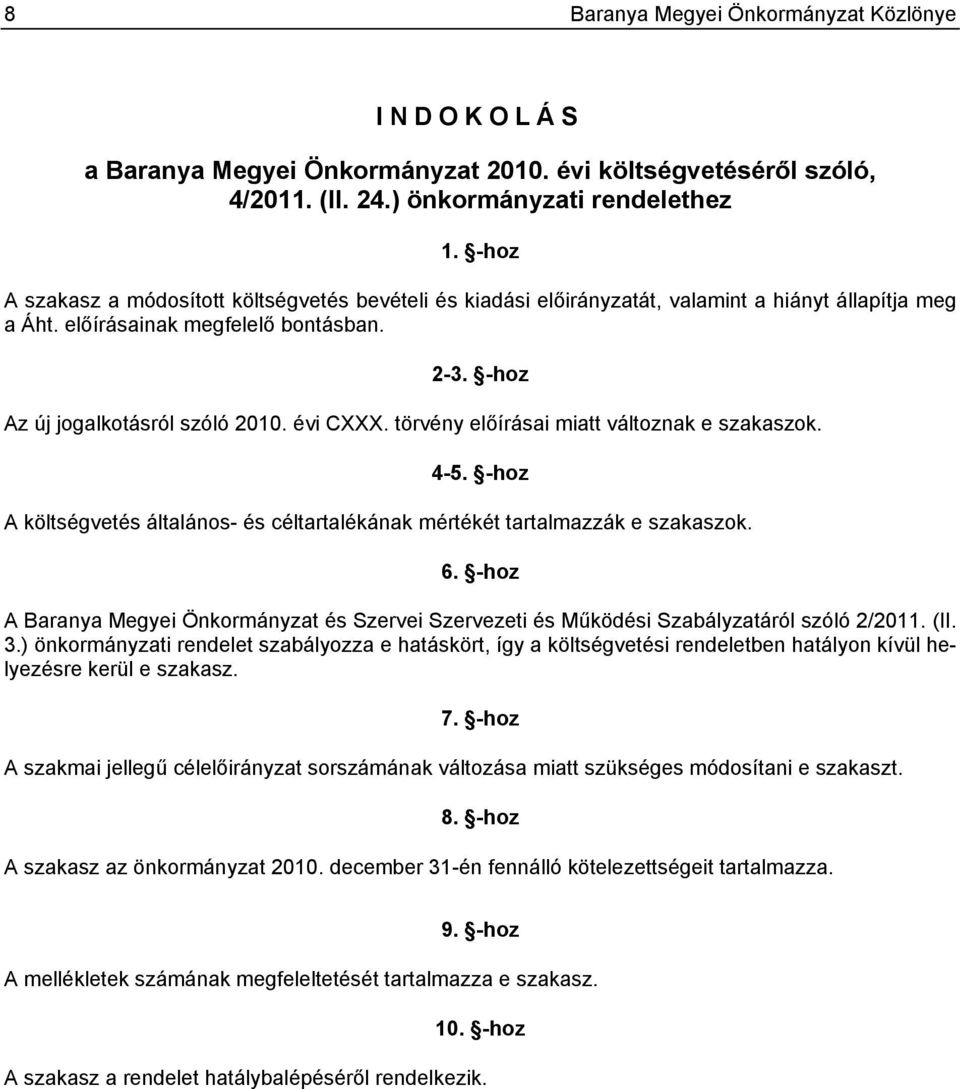 8 Baranya Megyei Önkormányzat Közlönye

I N D O K O L Á S

a Baranya Megyei Önkormányzat 2010. évi költségvetéséről szóló, 4/2011. (II. 24.) önkormányzati rendelethez

1. §-hoz

A szakasz a módosított költségvetés bevételi és kiadási előirányzatát, valamint a hiányt állapítja meg a Áht. előírásainak megfelelő bontásban.

2-3. §-hoz

Az új jogalkotásról szóló 2010. évi CXXX. törvény előírásai miatt változnak e szakaszok.

4-5. §-hoz

A költségvetés általános- és céltartalékának mértékét tartalmazzák e szakaszok.

6. §-hoz

A Baranya Megyei Önkormányzat és Szervei Szervezeti és Működési Szabályzatáról szóló 2/2011. (II. 3.) önkormányzati rendelet szabályozza e hatáskört, így a költségvetési rendeletben hatályon kívül helyezésre kerül e szakasz.

7. §-hoz

A szakmai jellegű célelőirányzat sorszámának változása miatt szükséges módosítani e szakaszt.

8. §-hoz

A szakasz az önkormányzat 2010. december 31-én fennálló kötelezettségeit tartalmazza.

9. §-hoz

A mellékletek számának megfeleltetését tartalmazza e szakasz.

10. §-hoz

A szakasz a rendelet hatálybalépéséről rendelkezik.